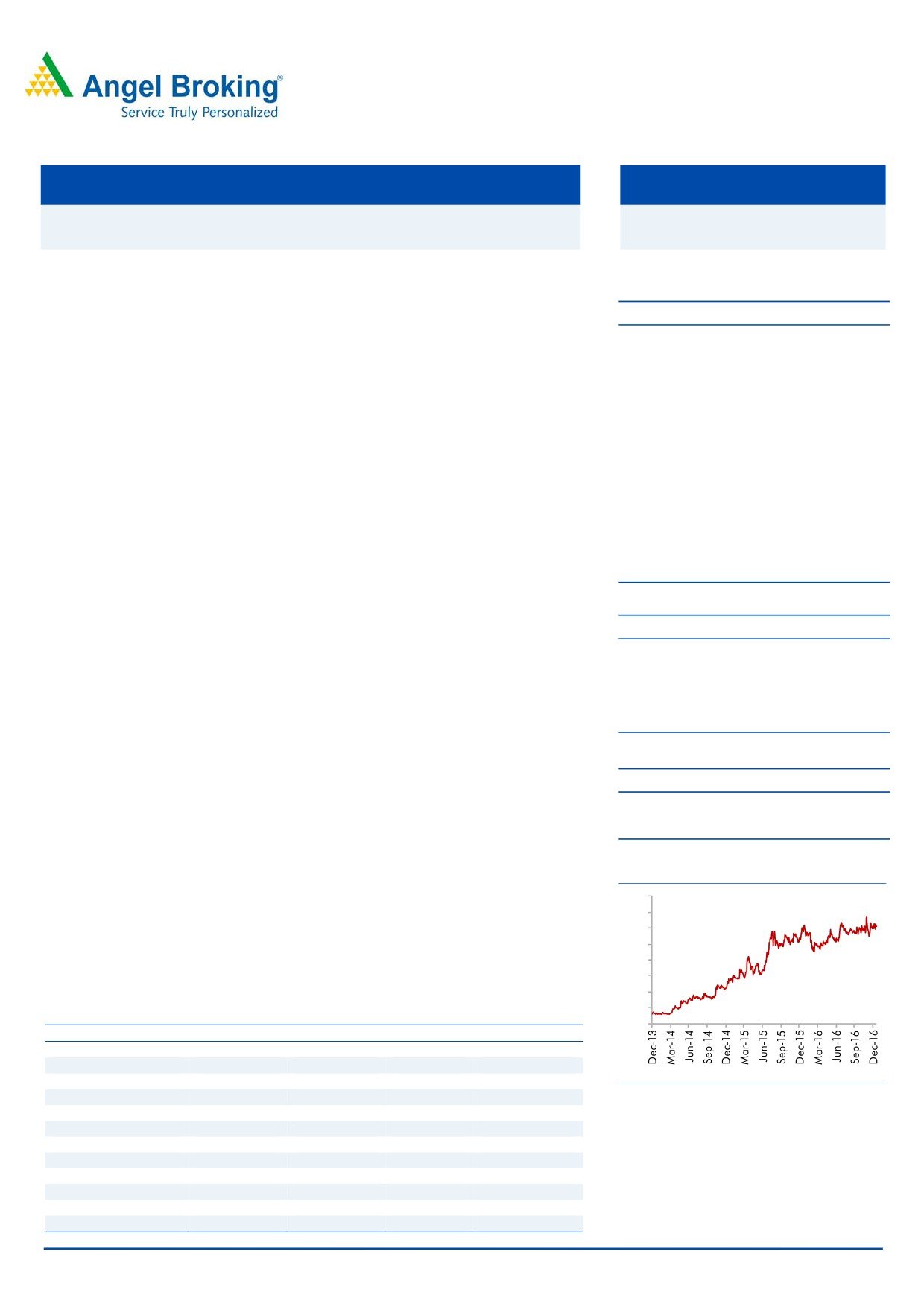 Angel Broking®
Service Truly Personalized

Dec-13
Mar-14
Jun-14
Sep-14
Dec-14
Mar-15
Jun-15
Sep-15
Dec-15
Mar-16
Jun-16
Sep-16
Dec-16